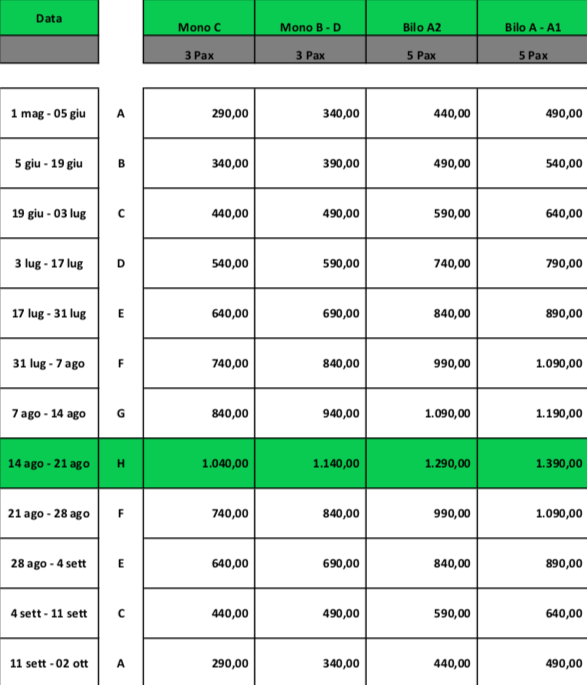 | Data | | Mono C | Mono B - D | Bilo A2 | Bilo A - A1 |
|---|---|---|---|---|---|
| | | 3 Pax | 3 Pax | 5 Pax | 5 Pax |
| 1 mag - 05 giu | A | 290,00 | 340,00 | 440,00 | 490,00 |
| 5 giu - 19 giu | B | 340,00 | 390,00 | 490,00 | 540,00 |
| 19 giu - 03 lug | C | 440,00 | 490,00 | 590,00 | 640,00 |
| 3 lug - 17 lug | D | 540,00 | 590,00 | 740,00 | 790,00 |
| 17 lug - 31 lug | E | 640,00 | 690,00 | 840,00 | 890,00 |
| 31 lug - 7 ago | F | 740,00 | 840,00 | 990,00 | 1.090,00 |
| 7 ago - 14 ago | G | 840,00 | 940,00 | 1.090,00 | 1.190,00 |
| 14 ago - 21 ago | H | 1.040,00 | 1.140,00 | 1.290,00 | 1.390,00 |
| 21 ago - 28 ago | F | 740,00 | 840,00 | 990,00 | 1.090,00 |
| 28 ago - 4 sett | E | 640,00 | 690,00 | 840,00 | 890,00 |
| 4 sett - 11 sett | C | 440,00 | 490,00 | 590,00 | 640,00 |
| 11 sett - 02 ott | A | 290,00 | 340,00 | 440,00 | 490,00 |